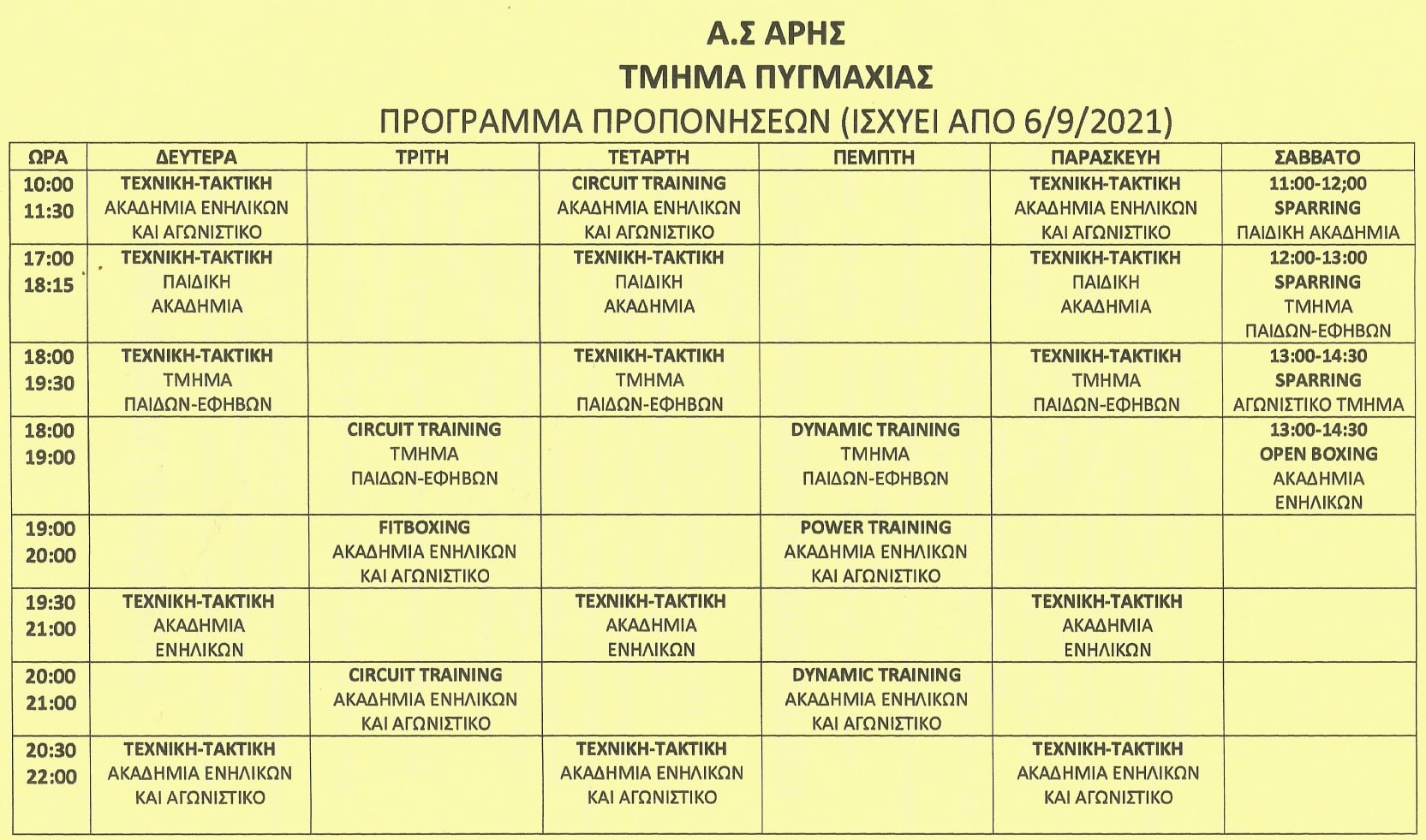 Α.Σ ΑΡΗΣ
ΤΜΗΜΑ ΠΥΓΜΑΧΙΑΣ
ΠΡΟΓΡΑΜΜΑ ΠΡΟΠΟΝΗΣΕΩΝ (ΙΣΧΥΕΙ ΑΠΟ 6/9/2021)

| ΩΡΑ | ΔΕΥΤΕΡΑ | ΤΡΙΤΗ | ΤΕΤΑΡΤΗ | ΠΕΜΠΤΗ | ΠΑΡΑΣΚΕΥΗ | ΣΑΒΒΑΤΟ |
|---|---|---|---|---|---|---|
| 10:00 11:30 | ΤΕΧΝΙΚΗ-ΤΑΚΤΙΚΗ ΑΚΑΔΗΜΙΑ ΕΝΗΛΙΚΩΝ ΚΑΙ ΑΓΩΝΙΣΤΙΚΟ | | CIRCUIT TRAINING ΑΚΑΔΗΜΙΑ ΕΝΗΛΙΚΩΝ ΚΑΙ ΑΓΩΝΙΣΤΙΚΟ | | ΤΕΧΝΙΚΗ-ΤΑΚΤΙΚΗ ΑΚΑΔΗΜΙΑ ΕΝΗΛΙΚΩΝ ΚΑΙ ΑΓΩΝΙΣΤΙΚΟ | 11:00-12;00 SPARRING ΠΑΙΔΙΚΗ ΑΚΑΔΗΜΙΑ |
| 17:00 18:15 | ΤΕΧΝΙΚΗ-ΤΑΚΤΙΚΗ ΠΑΙΔΙΚΗ ΑΚΑΔΗΜΙΑ | | ΤΕΧΝΙΚΗ-ΤΑΚΤΙΚΗ ΠΑΙΔΙΚΗ ΑΚΑΔΗΜΙΑ | | ΤΕΧΝΙΚΗ-ΤΑΚΤΙΚΗ ΠΑΙΔΙΚΗ ΑΚΑΔΗΜΙΑ | 12:00-13:00 SPARRING ΤΜΗΜΑ ΠΑΙΔΩΝ-ΕΦΗΒΩΝ |
| 18:00 19:30 | ΤΕΧΝΙΚΗ-ΤΑΚΤΙΚΗ ΤΜΗΜΑ ΠΑΙΔΩΝ-ΕΦΗΒΩΝ | | ΤΕΧΝΙΚΗ-ΤΑΚΤΙΚΗ ΤΜΗΜΑ ΠΑΙΔΩΝ-ΕΦΗΒΩΝ | | ΤΕΧΝΙΚΗ-ΤΑΚΤΙΚΗ ΤΜΗΜΑ ΠΑΙΔΩΝ-ΕΦΗΒΩΝ | 13:00-14:30 SPARRING ΑΓΩΝΙΣΤΙΚΟ ΤΜΗΜΑ |
| 18:00 19:00 | | CIRCUIT TRAINING ΤΜΗΜΑ ΠΑΙΔΩΝ-ΕΦΗΒΩΝ | | DYNAMIC TRAINING ΤΜΗΜΑ ΠΑΙΔΩΝ-ΕΦΗΒΩΝ | | 13:00-14:30 OPEN BOXING ΑΚΑΔΗΜΙΑ ΕΝΗΛΙΚΩΝ |
| 19:00 20:00 | | FITBOXING ΑΚΑΔΗΜΙΑ ΕΝΗΛΙΚΩΝ ΚΑΙ ΑΓΩΝΙΣΤΙΚΟ | | POWER TRAINING ΑΚΑΔΗΜΙΑ ΕΝΗΛΙΚΩΝ ΚΑΙ ΑΓΩΝΙΣΤΙΚΟ | | |
| 19:30 21:00 | ΤΕΧΝΙΚΗ-ΤΑΚΤΙΚΗ ΑΚΑΔΗΜΙΑ ΕΝΗΛΙΚΩΝ | | ΤΕΧΝΙΚΗ-ΤΑΚΤΙΚΗ ΑΚΑΔΗΜΙΑ ΕΝΗΛΙΚΩΝ | | ΤΕΧΝΙΚΗ-ΤΑΚΤΙΚΗ ΑΚΑΔΗΜΙΑ ΕΝΗΛΙΚΩΝ | |
| 20:00 21:00 | | CIRCUIT TRAINING ΑΚΑΔΗΜΙΑ ΕΝΗΛΙΚΩΝ ΚΑΙ ΑΓΩΝΙΣΤΙΚΟ | | DYNAMIC TRAINING ΑΚΑΔΗΜΙΑ ΕΝΗΛΙΚΩΝ ΚΑΙ ΑΓΩΝΙΣΤΙΚΟ | | |
| 20:30 22:00 | ΤΕΧΝΙΚΗ-ΤΑΚΤΙΚΗ ΑΚΑΔΗΜΙΑ ΕΝΗΛΙΚΩΝ ΚΑΙ ΑΓΩΝΙΣΤΙΚΟ | | ΤΕΧΝΙΚΗ-ΤΑΚΤΙΚΗ ΑΚΑΔΗΜΙΑ ΕΝΗΛΙΚΩΝ ΚΑΙ ΑΓΩΝΙΣΤΙΚΟ | | ΤΕΧΝΙΚΗ-ΤΑΚΤΙΚΗ ΑΚΑΔΗΜΙΑ ΕΝΗΛΙΚΩΝ ΚΑΙ ΑΓΩΝΙΣΤΙΚΟ | |